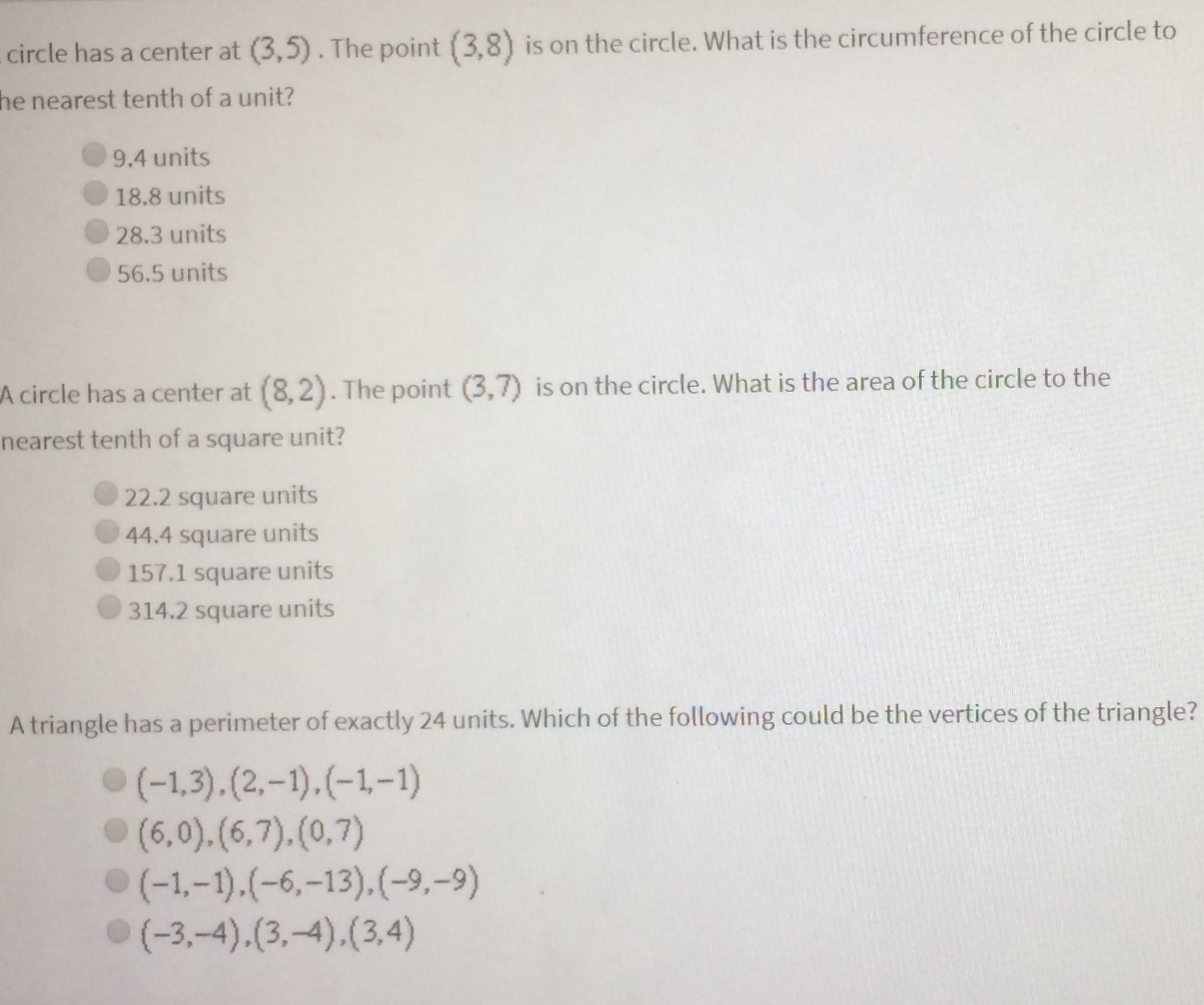 circle has a center at $(3,5)$. The point $(3,8)$ is on the circle. What is the circumference of the circle to he nearest tenth of a unit?

9.4 units
18.8 units
28.3 units
56.5 units

A circle has a center at $(8,2)$. The point $(3,7)$ is on the circle. What is the area of the circle to the nearest tenth of a square unit?

22.2 square units
44.4 square units
157.1 square units
314.2 square units

A triangle has a perimeter of exactly 24 units. Which of the following could be the vertices of the triangle?

$(-1,3),(2,-1),(-1,-1)$
$(6,0),(6,7),(0,7)$
$(-1,-1),(-6,-13),(-9,-9)$
$(-3,-4),(3,-4),(3,4)$